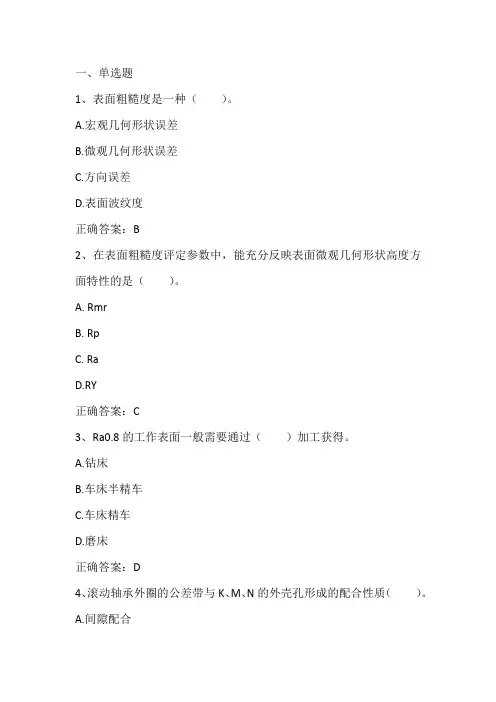 一、单选题

1、表面粗糙度是一种（　　）。

A.宏观几何形状误差

B.微观几何形状误差

C.方向误差

D.表面波纹度

正确答案：B

2、在表面粗糙度评定参数中，能充分反映表面微观几何形状高度方面特性的是（　　）。

A. Rmr

B. Rp

C. Ra

D.RY

正确答案：C

3、Ra0.8 的工作表面一般需要通过（　　）加工获得。

A.钻床

B.车床半精车

C.车床精车

D.磨床

正确答案：D

4、滚动轴承外圈的公差带与 K、M、N 的外壳孔形成的配合性质（　　）。

A.间隙配合